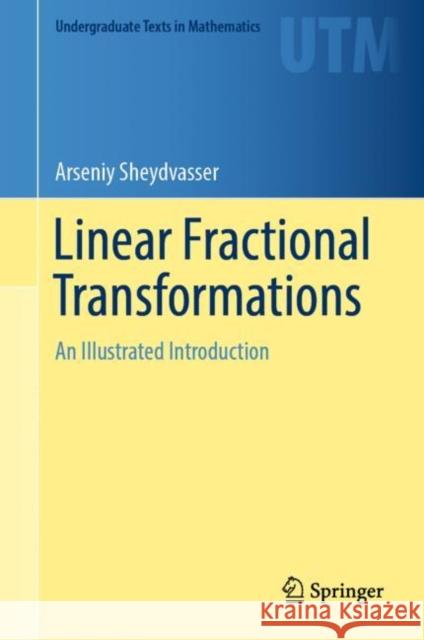 Undergraduate Texts in Mathematics

UTM

Arseniy Sheydvasser

Linear Fractional Transformations

An Illustrated Introduction

Springer